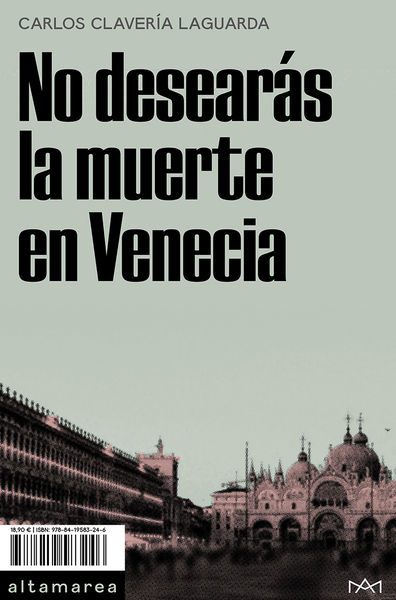 CARLOS CLAVERÍA LAGUARDA

No desearás la muerte en Venecia

18,90 € | ISBN: 978-84-19583-24-6

altamarea